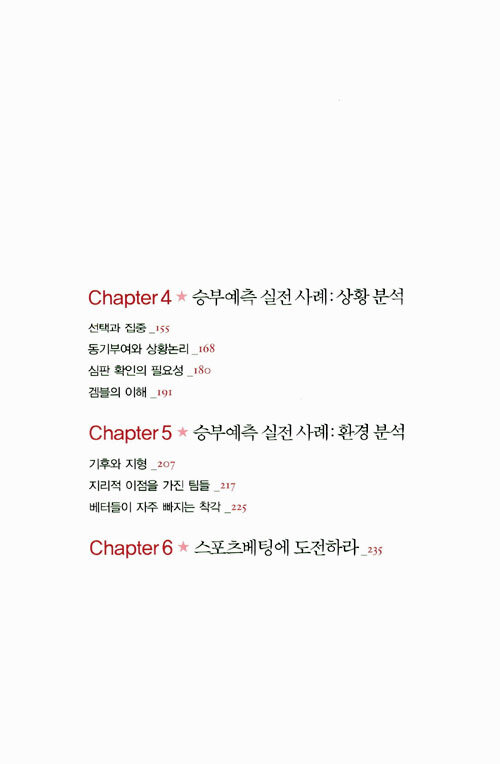 Chapter 4 ★ 승부예측 실전 사례: 상황 분석

선택과 집중 _155
동기부여와 상황논리 _168
심판 확인의 필요성 _180
겜블의 이해 _191

Chapter 5 ★ 승부예측 실전 사례: 환경 분석

기후와 지형 _207
지리적 이점을 가진 팀들 _217
베터들이 자주 빠지는 착각 _225

Chapter 6 ★ 스포츠베팅에 도전하라 _235